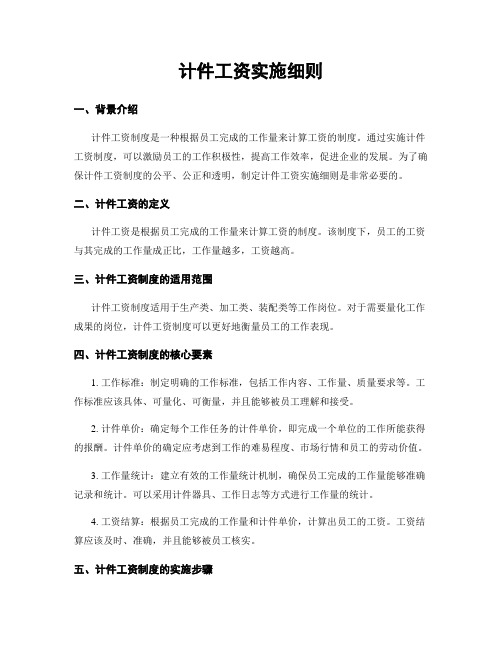 计件工资实施细则

一、背景介绍

计件工资制度是一种根据员工完成的工作量来计算工资的制度。通过实施计件工资制度，可以激励员工的工作积极性，提高工作效率，促进企业的发展。为了确保计件工资制度的公平、公正和透明，制定计件工资实施细则是非常必要的。

二、计件工资的定义

计件工资是根据员工完成的工作量来计算工资的制度。该制度下，员工的工资与其完成的工作量成正比，工作量越多，工资越高。

三、计件工资制度的适用范围

计件工资制度适用于生产类、加工类、装配类等工作岗位。对于需要量化工作成果的岗位，计件工资制度可以更好地衡量员工的工作表现。

四、计件工资制度的核心要素

1. 工作标准：制定明确的工作标准，包括工作内容、工作量、质量要求等。工作标准应该具体、可量化、可衡量，并且能够被员工理解和接受。

2. 计件单价：确定每个工作任务的计件单价，即完成一个单位的工作所能获得的报酬。计件单价的确定应考虑到工作的难易程度、市场行情和员工的劳动价值。

3. 工作量统计：建立有效的工作量统计机制，确保员工完成的工作量能够准确记录和统计。可以采用计件器具、工作日志等方式进行工作量的统计。

4. 工资结算：根据员工完成的工作量和计件单价，计算出员工的工资。工资结算应该及时、准确，并且能够被员工核实。

五、计件工资制度的实施步骤